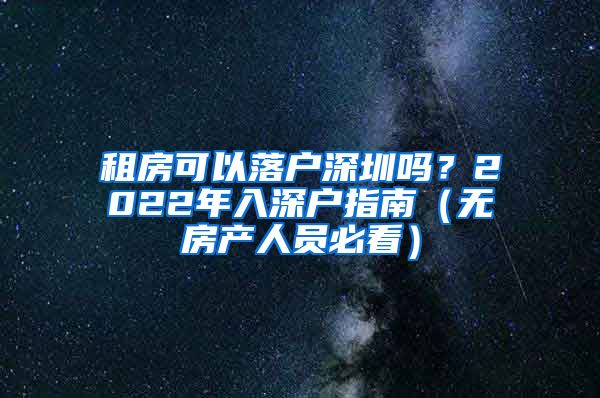 租房可以落户深圳吗？2022年入深户指南（无房产人员必看）